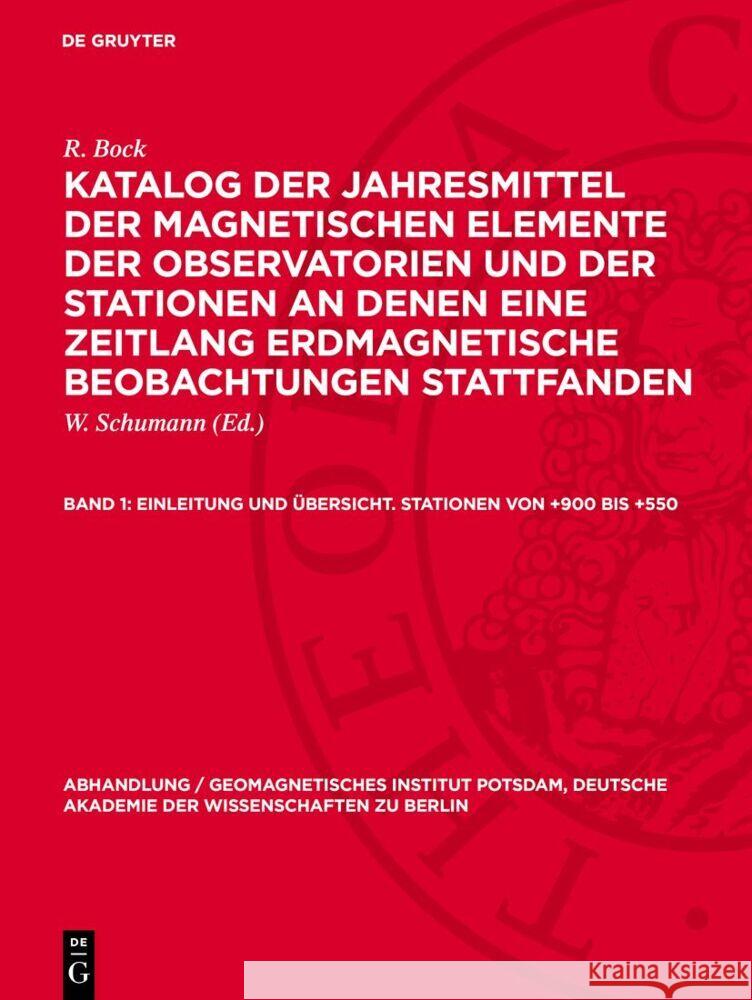 DE GRUYTER

R. Bock

KATALOG DER JAHRESMITTEL DER MAGNETISCHEN ELEMENTE DER OBSERVATORIEN UND DER STATIONEN AN DENEN EINE ZEITLANG ERDMAGNETISCHE BEOBACHTUNGEN STATTFANDEN

W. Schumann (Ed.)

BAND 1: EINLEITUNG UND ÜBERSICHT. STATIONEN VON +900 BIS +550

ABHANDLUNG / GEOMAGNETISCHES INSTITUT POTSDAM, DEUTSCHE AKADEMIE DER WISSENSCHAFTEN ZU BERLIN

DE G